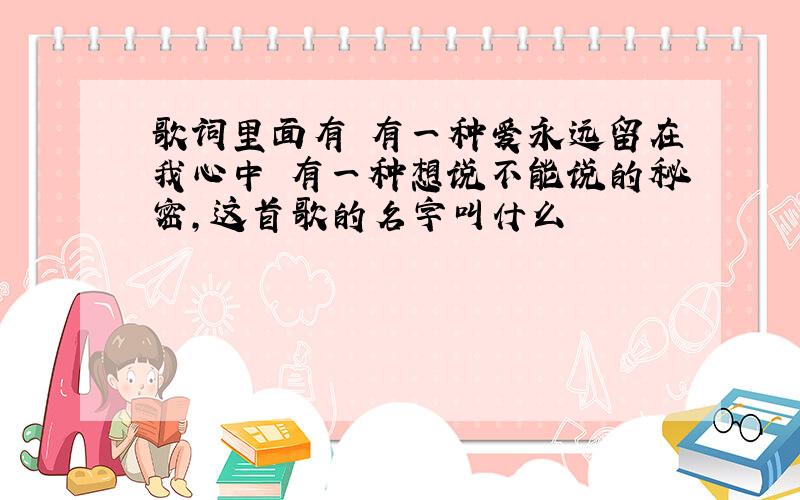 歌词里面有 有一种爱永远留在我心中 有一种想说不能说的秘密,这首歌的名字叫什么